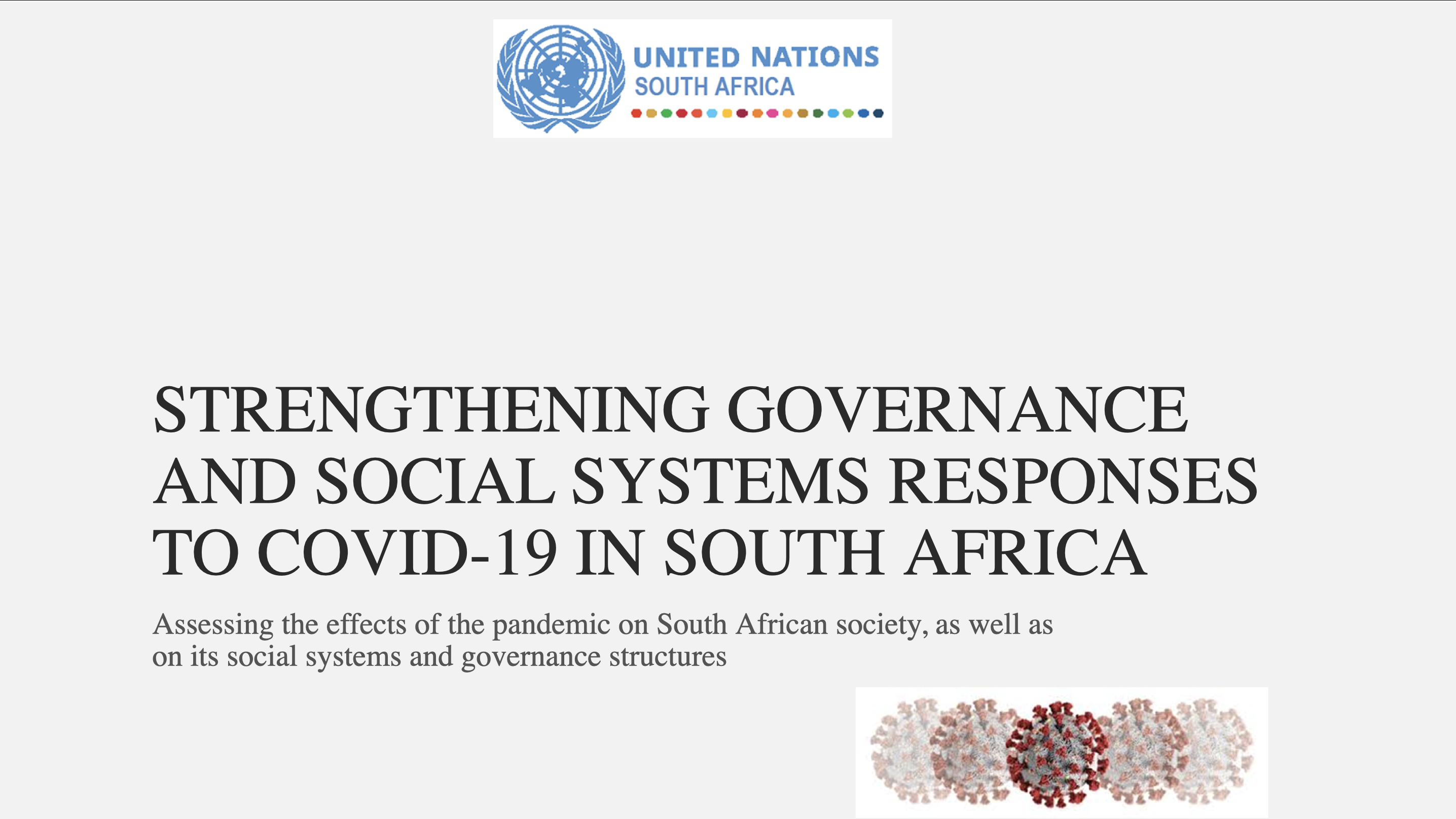 UNITED NATIONS
SOUTH AFRICA

STRENGTHENING GOVERNANCE AND SOCIAL SYSTEMS RESPONSES TO COVID-19 IN SOUTH AFRICA

Assessing the effects of the pandemic on South African society, as well as on its social systems and governance structures